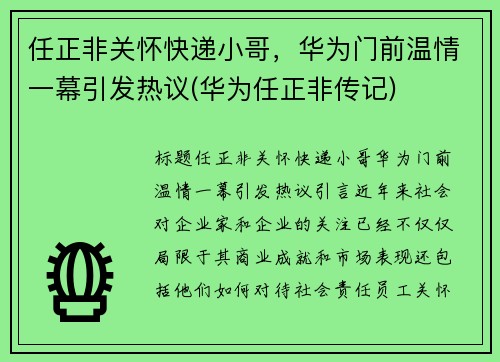 任正非关怀快递小哥，华为门前温情一幕引发热议(华为任正非传记)

标题任正非关怀快递小哥华为门前温情一幕引发热议引言近年来社会对企业家和企业的关注已经不仅仅局限于其商业成就和市场表现还包括他们如何对待社会责任员工关怀